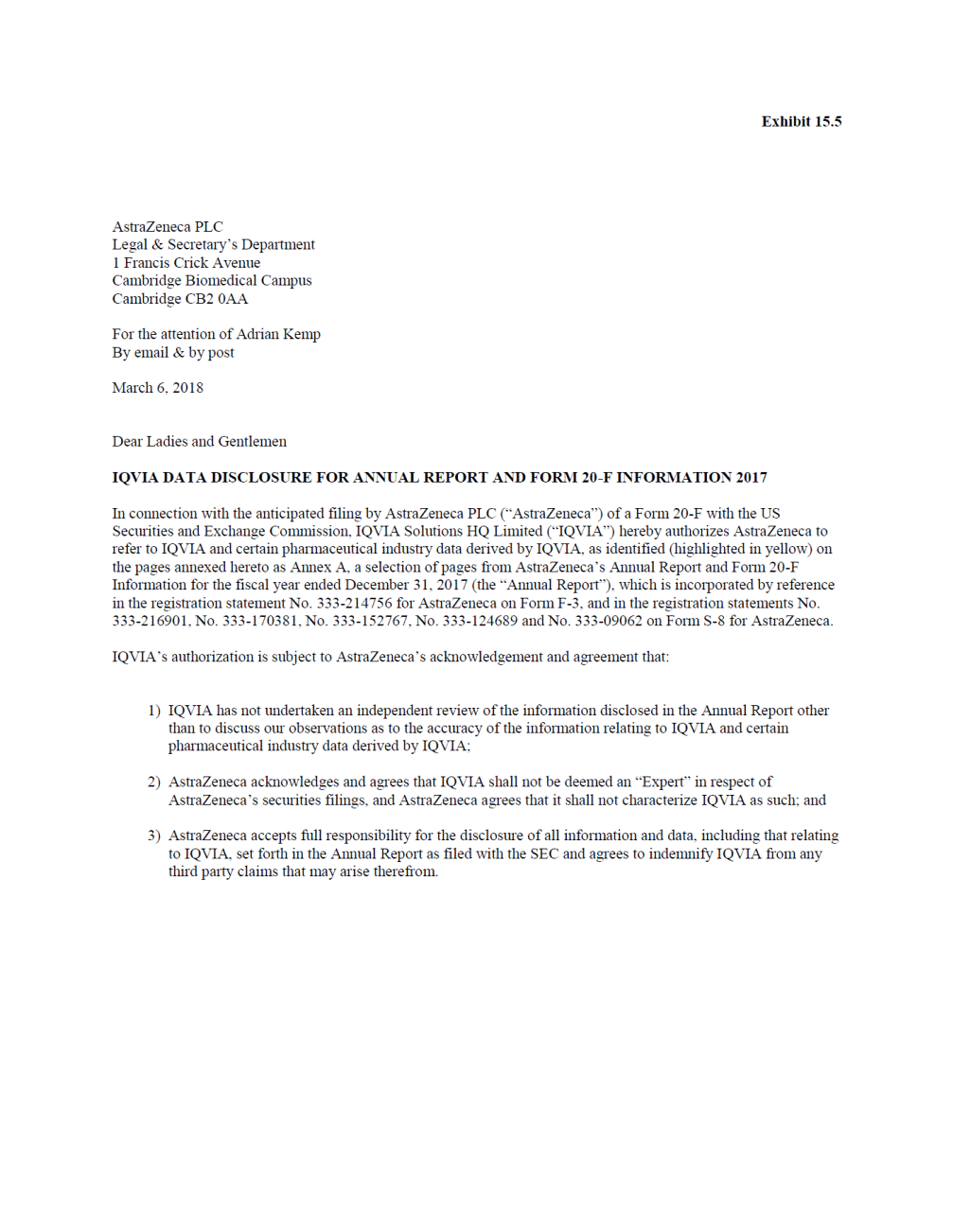 Exhibit 15.5

AstraZeneca PLC
Legal & Secretary's Department
1 Francis Crick Avenue
Cambridge Biomedical Campus
Cambridge CB2 0AA

For the attention of Adrian Kemp
By email & by post

March 6, 2018

Dear Ladies and Gentlemen

IQVIA DATA DISCLOSURE FOR ANNUAL REPORT AND FORM 20-F INFORMATION 2017

In connection with the anticipated filing by AstraZeneca PLC ("AstraZeneca") of a Form 20-F with the US Securities and Exchange Commission, IQVIA Solutions HQ Limited ("IQVIA") hereby authorizes AstraZeneca to refer to IQVIA and certain pharmaceutical industry data derived by IQVIA, as identified (highlighted in yellow) on the pages annexed hereto as Annex A, a selection of pages from AstraZeneca's Annual Report and Form 20-F Information for the fiscal year ended December 31, 2017 (the "Annual Report"), which is incorporated by reference in the registration statement No. 333-214756 for AstraZeneca on Form F-3, and in the registration statements No. 333-216901, No. 333-170381, No. 333-152767, No. 333-124689 and No. 333-09062 on Form S-8 for AstraZeneca.

IQVIA's authorization is subject to AstraZeneca's acknowledgement and agreement that:

1) IQVIA has not undertaken an independent review of the information disclosed in the Annual Report other than to discuss our observations as to the accuracy of the information relating to IQVIA and certain pharmaceutical industry data derived by IQVIA;

2) AstraZeneca acknowledges and agrees that IQVIA shall not be deemed an "Expert" in respect of AstraZeneca's securities filings, and AstraZeneca agrees that it shall not characterize IQVIA as such; and

3) AstraZeneca accepts full responsibility for the disclosure of all information and data, including that relating to IQVIA, set forth in the Annual Report as filed with the SEC and agrees to indemnify IQVIA from any third party claims that may arise therefrom.